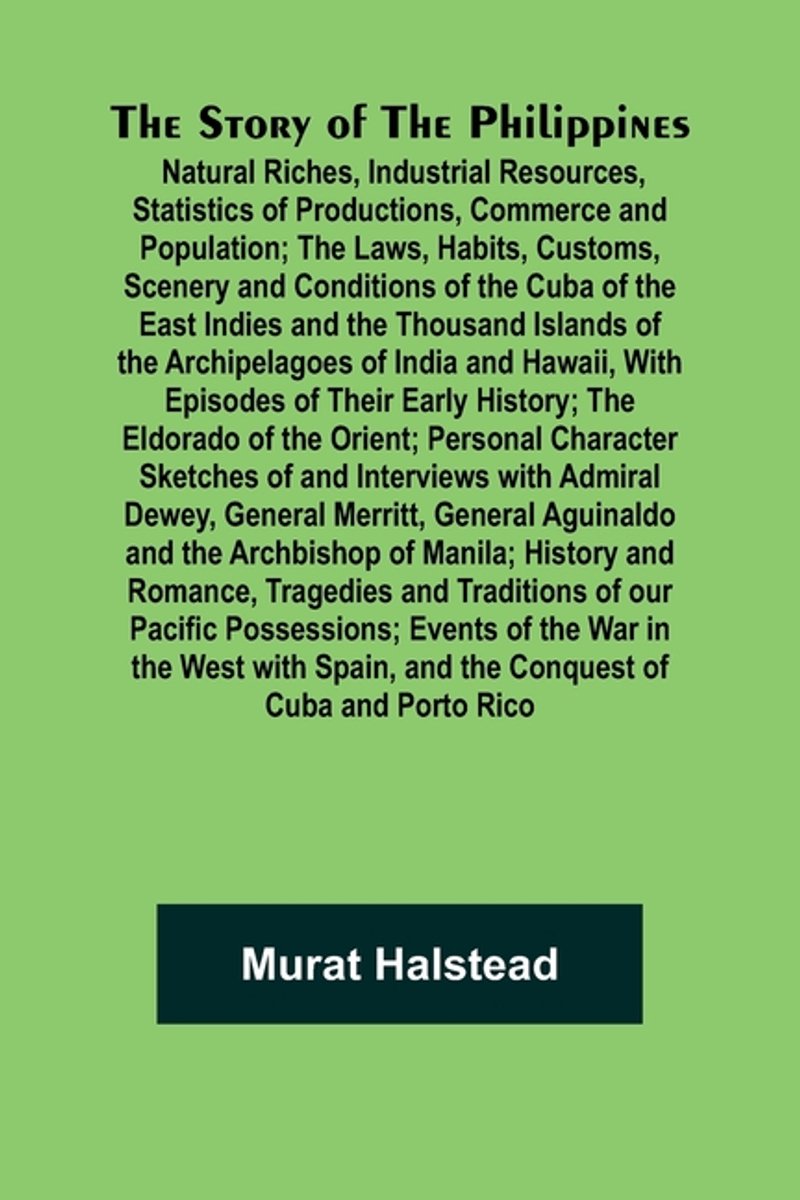 The Story of The Philippines
Natural Riches, Industrial Resources, Statistics of Productions, Commerce and Population; The Laws, Habits, Customs, Scenery and Conditions of the Cuba of the East Indies and the Thousand Islands of the Archipelagoes of India and Hawaii, With Episodes of Their Early History; The Eldorado of the Orient; Personal Character Sketches of and Interviews with Admiral Dewey, General Merritt, General Aguinaldo and the Archbishop of Manila; History and Romance, Tragedies and Traditions of our Pacific Possessions; Events of the War in the West with Spain, and the Conquest of Cuba and Porto Rico

Murat Halstead